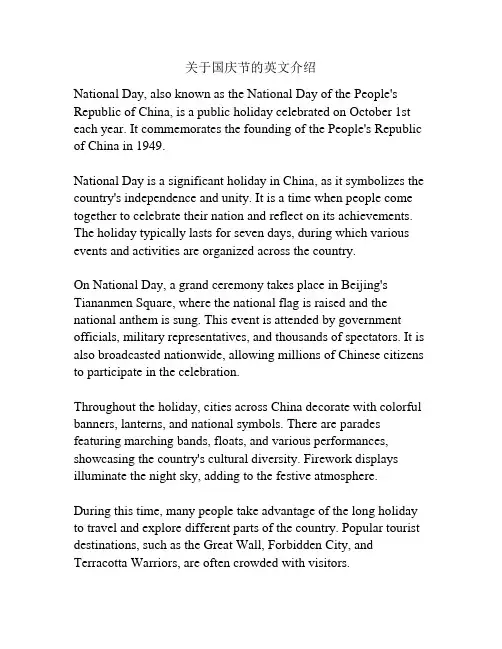 关于国庆节的英文介绍

National Day, also known as the National Day of the People's Republic of China, is a public holiday celebrated on October 1st each year. It commemorates the founding of the People's Republic of China in 1949.

National Day is a significant holiday in China, as it symbolizes the country's independence and unity. It is a time when people come together to celebrate their nation and reflect on its achievements. The holiday typically lasts for seven days, during which various events and activities are organized across the country.

On National Day, a grand ceremony takes place in Beijing's Tiananmen Square, where the national flag is raised and the national anthem is sung. This event is attended by government officials, military representatives, and thousands of spectators. It is also broadcasted nationwide, allowing millions of Chinese citizens to participate in the celebration.

Throughout the holiday, cities across China decorate with colorful banners, lanterns, and national symbols. There are parades featuring marching bands, floats, and various performances, showcasing the country's cultural diversity. Firework displays illuminate the night sky, adding to the festive atmosphere.

During this time, many people take advantage of the long holiday to travel and explore different parts of the country. Popular tourist destinations, such as the Great Wall, Forbidden City, and Terracotta Warriors, are often crowded with visitors.